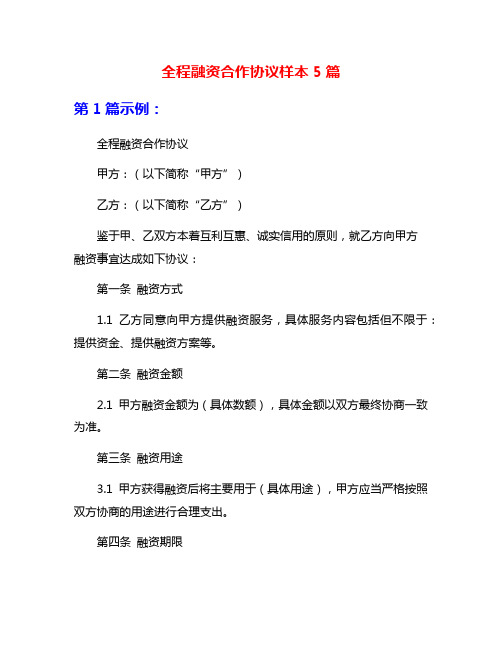 全程融资合作协议样本 5 篇

第 1 篇示例：

全程融资合作协议

甲方：（以下简称“甲方”）

乙方：（以下简称“乙方”）

鉴于甲、乙双方本着互利互惠、诚实信用的原则，就乙方向甲方融资事宜达成如下协议：

第一条 融资方式

1.1 乙方同意向甲方提供融资服务，具体服务内容包括但不限于：提供资金、提供融资方案等。

第二条 融资金额

2.1 甲方融资金额为（具体数额），具体金额以双方最终协商一致为准。

第三条 融资用途

3.1 甲方获得融资后将主要用于（具体用途），甲方应当严格按照双方协商的用途进行合理支出。

第四条 融资期限